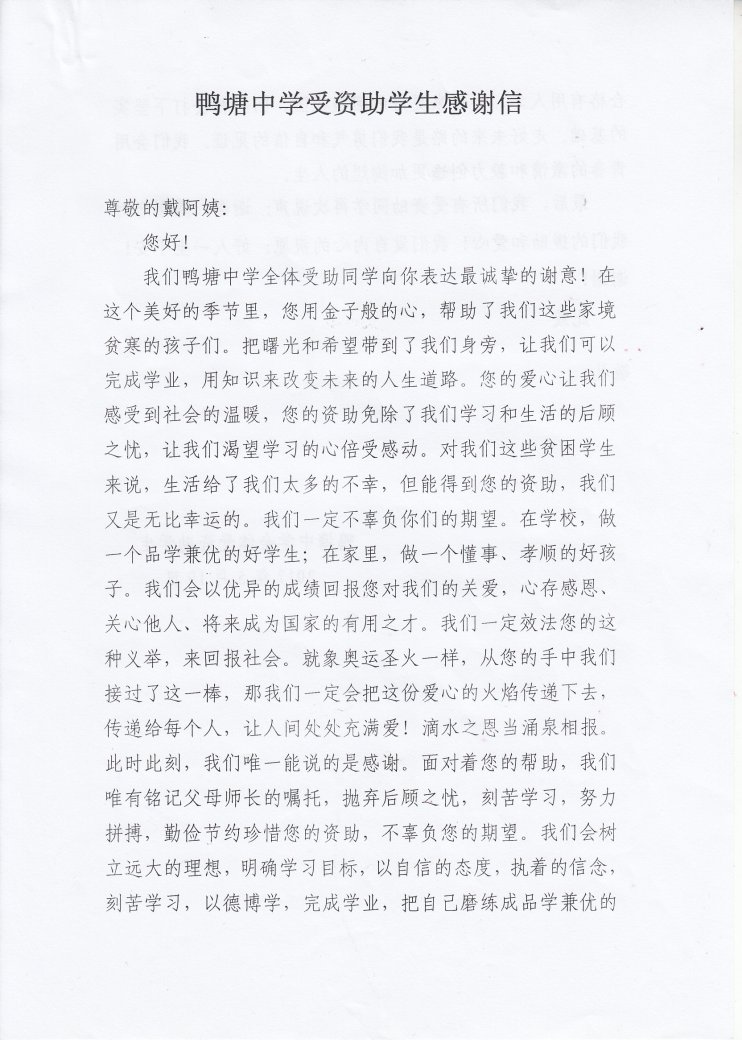 鸭塘中学受资助学生感谢信

尊敬的戴阿姨：

您好！

我们鸭塘中学全体受助同学向你表达最诚挚的谢意！在这个美好的季节里，您用金子般的心，帮助了我们这些家境贫寒的孩子们。把曙光和希望带到了我们身旁，让我们可以完成学业，用知识来改变未来的人生道路。您的爱心让我们感受到社会的温暖，您的资助免除了我们学习和生活的后顾之忧，让我们渴望学习的心倍受感动。对我们这些贫困学生来说，生活给了我们太多的不幸，但能得到您的资助，我们又是无比幸运的。我们一定不辜负你们的期望。在学校，做一个品学兼优的好学生；在家里，做一个懂事、孝顺的好孩子。我们会以优异的成绩回报您对我们的关爱，心存感恩、关心他人、将来成为国家的有用之才。我们一定效法您的这种义举，来回报社会。就象奥运圣火一样，从您的手中我们接过了这一棒，那我们一定会把这份爱心的火焰传递下去，传递给每个人，让人间处处充满爱！滴水之恩当涌泉相报。此时此刻，我们唯一能说的是感谢。面对着您的帮助，我们唯有铭记父母师长的嘱托，抛弃后顾之忧，刻苦学习，努力拼搏，勤俭节约珍惜您的资助，不辜负您的期望。我们会树立远大的理想，明确学习目标，以自信的态度，执着的信念，刻苦学习，以德博学，完成学业，把自己磨练成品学兼优的